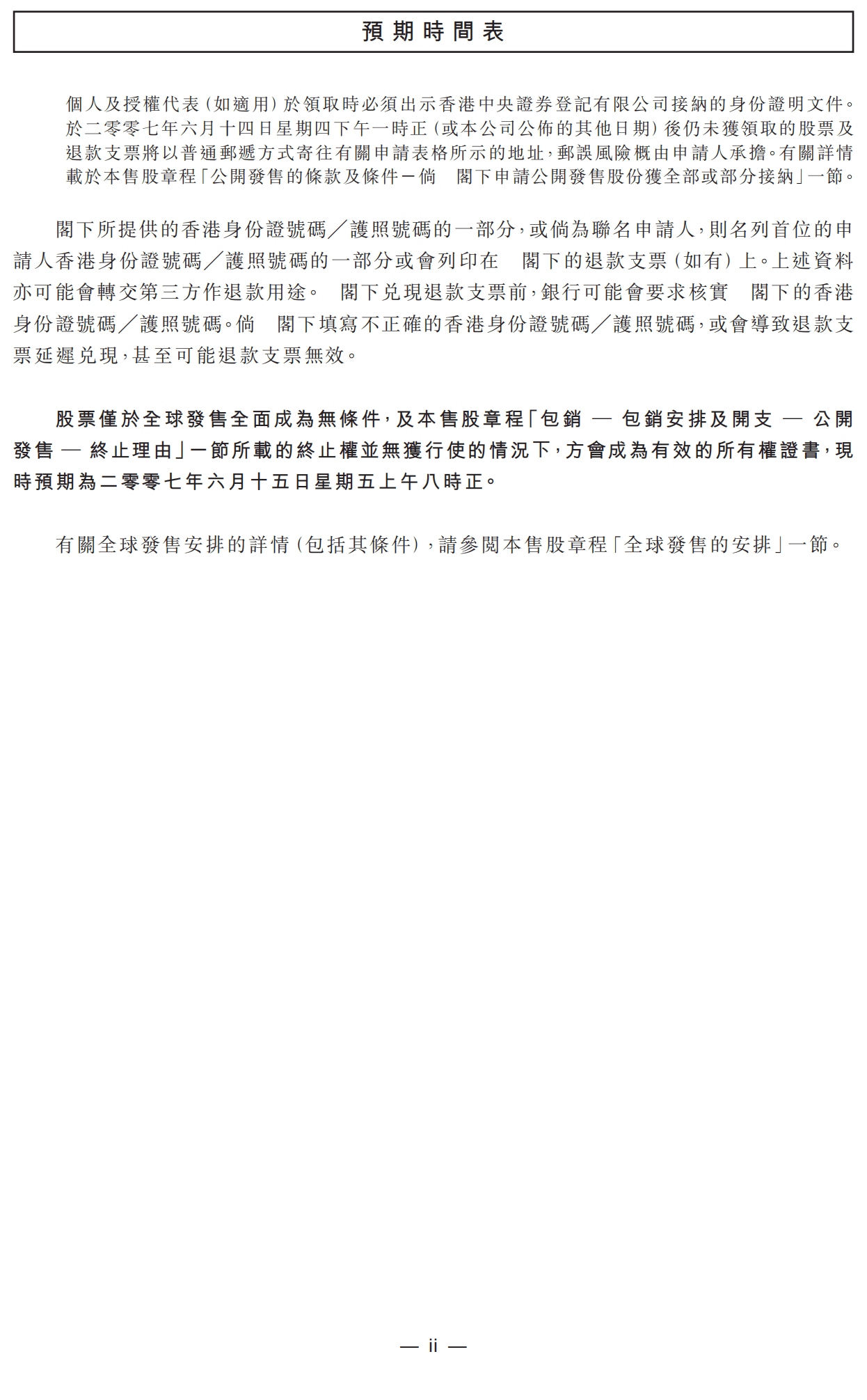 預期時間表

個人及授權代表(如適用)於領取時必須出示香港中央證券登記有限公司接納的身份證明文件。於二零零七年六月十四日星期四下午一時正(或本公司公佈的其他日期)後仍未獲領取的股票及退款支票將以普通郵遞方式寄往有關申請表格所示的地址,郵誤風險概由申請人承擔。有關詳情載於本售股章程「公開發售的條款及條件-倘　閣下申請公開發售股份獲全部或部分接納」一節。

閣下所提供的香港身份證號碼/護照號碼的一部分,或倘為聯名申請人,則名列首位的申請人香港身份證號碼/護照號碼的一部分或會列印在　閣下的退款支票(如有)上。上述資料亦可能會轉交第三方作退款用途。　閣下兌現退款支票前,銀行可能會要求核實　閣下的香港身份證號碼/護照號碼。倘　閣下填寫不正確的香港身份證號碼/護照號碼,或會導致退款支票延遲兌現,甚至可能退款支票無效。

股票僅於全球發售全面成為無條件,及本售股章程「包銷 — 包銷安排及開支 — 公開發售 — 終止理由」一節所載的終止權並無獲行使的情況下,方會成為有效的所有權證書,現時預期為二零零七年六月十五日星期五上午八時正。

有關全球發售安排的詳情(包括其條件),請參閱本售股章程「全球發售的安排」一節。

— ii —